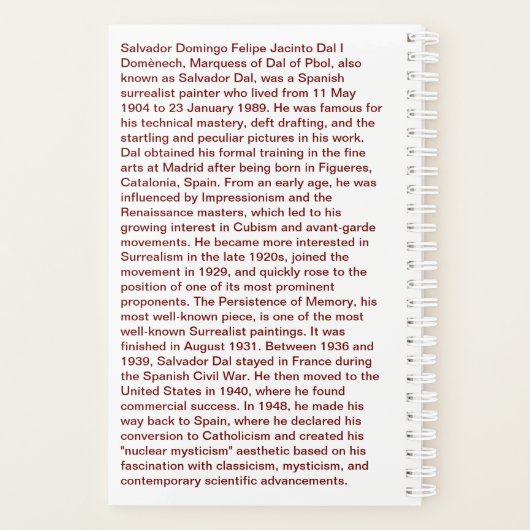 Salvador Domingo Felipe Jacinto Dal I Domènech, Marquess of Dal of Pbol, also known as Salvador Dal, was a Spanish surrealist painter who lived from 11 May 1904 to 23 January 1989. He was famous for his technical mastery, deft drafting, and the startling and peculiar pictures in his work. Dal obtained his formal training in the fine arts at Madrid after being born in Figueres, Catalonia, Spain. From an early age, he was influenced by Impressionism and the Renaissance masters, which led to his growing interest in Cubism and avant-garde movements. He became more interested in Surrealism in the late 1920s, joined the movement in 1929, and quickly rose to the position of one of its most prominent proponents. The Persistence of Memory, his most well-known piece, is one of the most well-known Surrealist paintings. It was finished in August 1931. Between 1936 and 1939, Salvador Dal stayed in France during the Spanish Civil War. He then moved to the United States in 1940, where he found commercial success. In 1948, he made his way back to Spain, where he declared his conversion to Catholicism and created his "nuclear mysticism" aesthetic based on his fascination with classicism, mysticism, and contemporary scientific advancements.